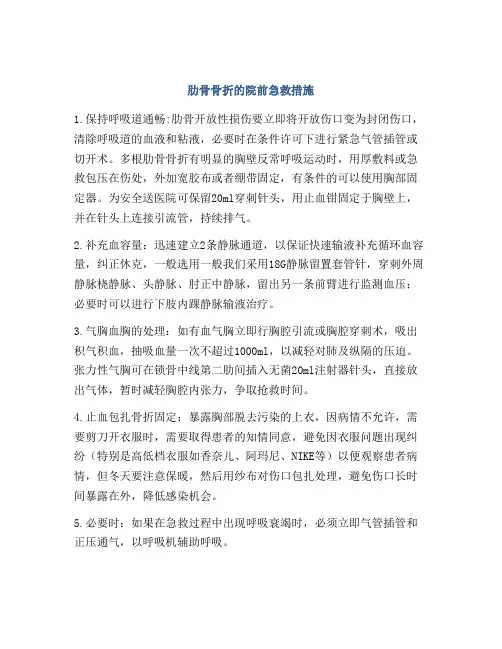 肋骨骨折的院前急救措施

1.保持呼吸道通畅:肋骨开放性损伤要立即将开放伤口变为封闭伤口，清除呼吸道的血液和粘液，必要时在条件许可下进行紧急气管插管或切开术。多根肋骨骨折有明显的胸壁反常呼吸运动时，用厚敷料或急救包压在伤处，外加宽胶布或者绷带固定，有条件的可以使用胸部固定器。为安全送医院可保留20ml穿刺针头，用止血钳固定于胸壁上，并在针头上连接引流管，持续排气。

2.补充血容量：迅速建立2条静脉通道，以保证快速输液补充循环血容量，纠正休克，一般选用一般我们采用18G静脉留置套管针，穿刺外周静脉桡静脉、头静脉、肘正中静脉，留出另一条前臂进行监测血压；必要时可以进行下肢内踝静脉输液治疗。

3.气胸血胸的处理：如有血气胸立即行胸腔引流或胸腔穿刺术，吸出积气积血，抽吸血量一次不超过1000ml，以减轻对肺及纵隔的压迫。张力性气胸可在锁骨中线第二肋间插入无菌20ml注射器针头，直接放出气体，暂时减轻胸腔内张力，争取抢救时间。

4.止血包扎骨折固定：暴露胸部脱去污染的上衣，因病情不允许，需要剪刀开衣服时，需要取得患者的知情同意，避免因衣服问题出现纠纷（特别是高低档衣服如香奈儿、阿玛尼、NIKE等）以便观察患者病情，但冬天要注意保暖，然后用纱布对伤口包扎处理，避免伤口长时间暴露在外，降低感染机会。

5.必要时：如果在急救过程中出现呼吸衰竭时，必须立即气管插管和正压通气，以呼吸机辅助呼吸。